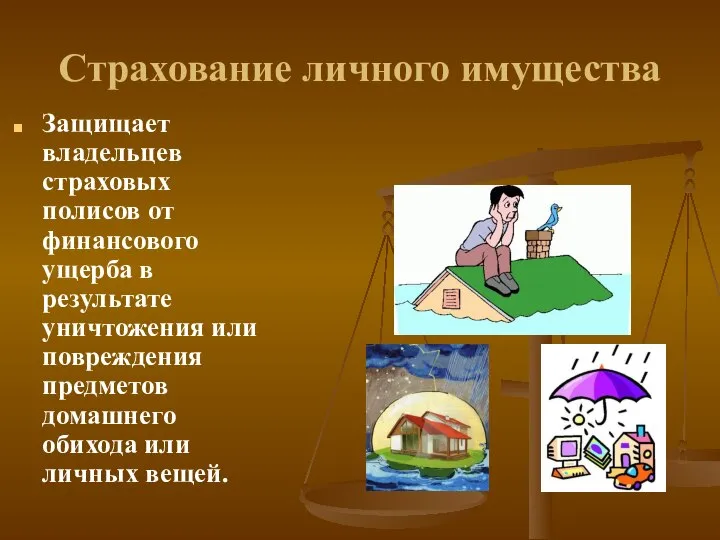 Страхование личного имущества

Защищает владельцев страховых полисов от финансового ущерба в результате уничтожения или повреждения предметов домашнего обихода или личных вещей.